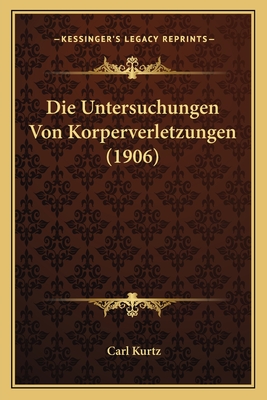 —KESSINGER'S LEGACY REPRINTS—

Die Untersuchungen Von Korperverletzungen (1906)

Carl Kurtz